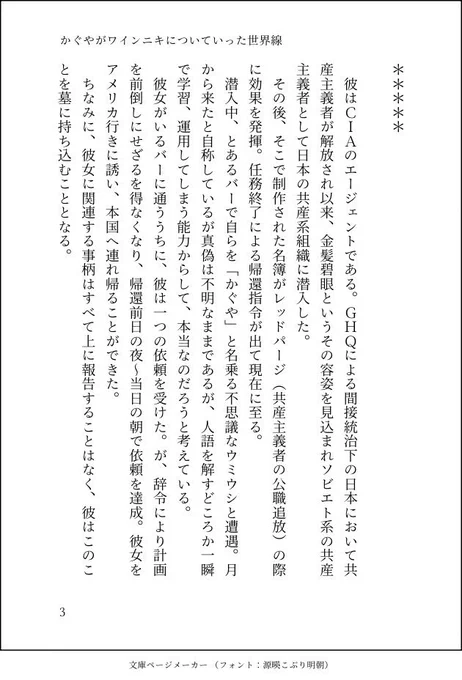 かぐやがワインニキについていった世界線

＊＊＊＊＊

彼はＣＩＡのエージェントである。ＧＨＱによる間接統治下の日本において共産主義者が解放され以来、金髪碧眼というその容姿を見込まれソビエト系の共産主義者として日本の共産系組織に潜入した。

その後、そこで制作された名簿がレッドパージ（共産主義者の公職追放）の際に効果を発揮。任務終了による帰還指令が出て現在に至る。

潜入中、とあるバーで自らを「かぐや」と名乗る不思議なウミウシと遭遇。月から来たと自称しているが真偽は不明なままであるが、人語を解すどころか一瞬で学習、運用してしまう能力からして、本当なのだろうと考えている。

彼女がいるバーに通ううちに、彼は一つの依頼を受けた。が、辞令により計画を前倒しにせざるを得なくなり、帰還前日の夜～当日の朝で依頼を達成。彼女をアメリカ行きに誘い、本国へ連れ帰ることができた。

ちなみに、彼女に関連する事柄はすべて上に報告することはなく、彼はこのことを墓に持ち込むこととなる。

3

文庫ページメーカー（フォント：源暎こぶり明朝）